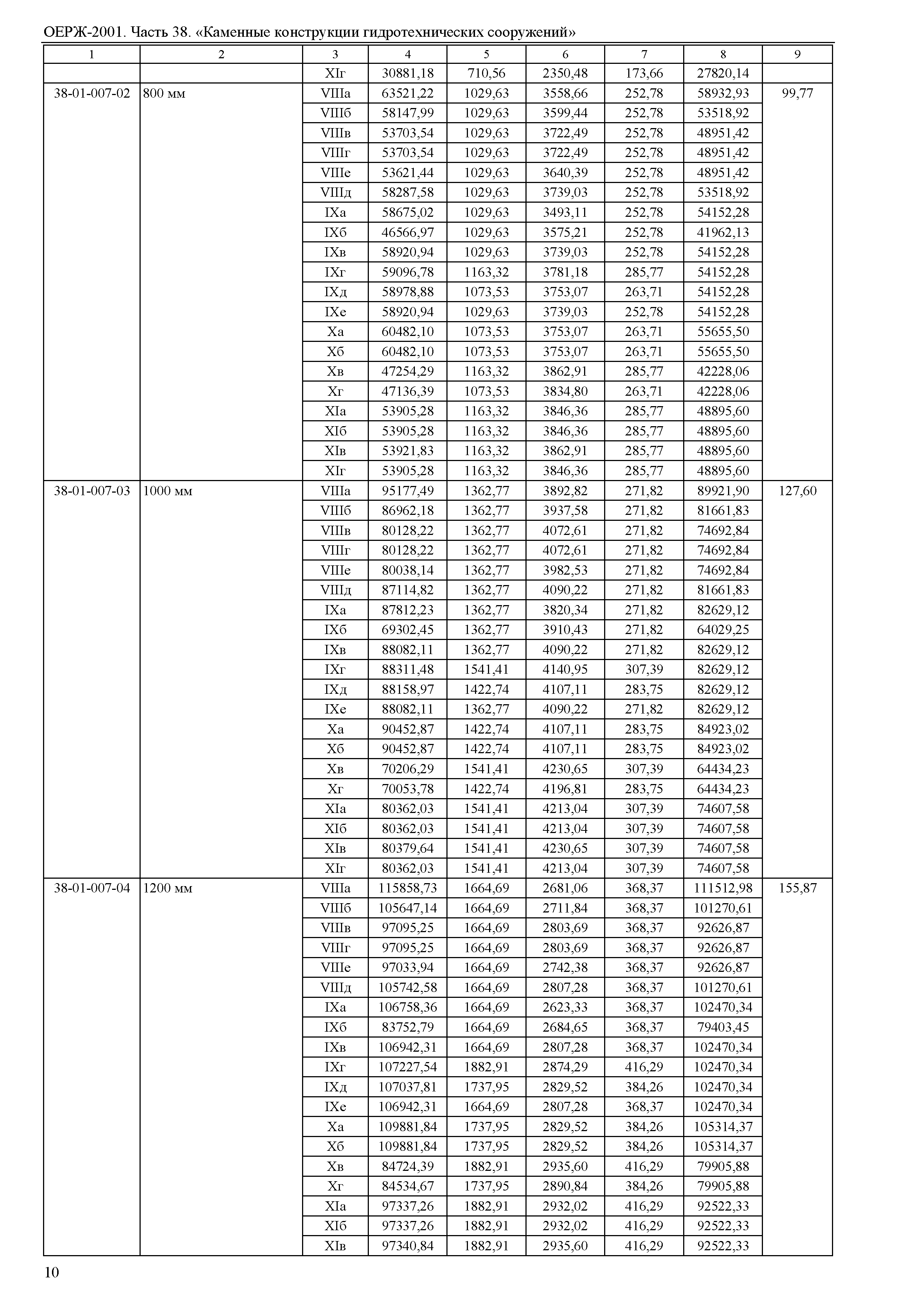 ОЕРЖ-2001. Часть 38. «Каменные конструкции гидротехнических сооружений»

| 1 | 2 | 3 | 4 | 5 | 6 | 7 | 8 | 9 |
|---|---|---|---|---|---|---|---|---|
| | | XIг | 30881,18 | 710,56 | 2350,48 | 173,66 | 27820,14 | |
| 38-01-007-02 | 800 мм | VIIIа | 63521,22 | 1029,63 | 3558,66 | 252,78 | 58932,93 | 99,77 |
| | | VIIIб | 58147,99 | 1029,63 | 3599,44 | 252,78 | 53518,92 | |
| | | VIIIв | 53703,54 | 1029,63 | 3722,49 | 252,78 | 48951,42 | |
| | | VIIIг | 53703,54 | 1029,63 | 3722,49 | 252,78 | 48951,42 | |
| | | VIIIе | 53621,44 | 1029,63 | 3640,39 | 252,78 | 48951,42 | |
| | | VIIIд | 58287,58 | 1029,63 | 3739,03 | 252,78 | 53518,92 | |
| | | IXа | 58675,02 | 1029,63 | 3493,11 | 252,78 | 54152,28 | |
| | | IXб | 46566,97 | 1029,63 | 3575,21 | 252,78 | 41962,13 | |
| | | IXв | 58920,94 | 1029,63 | 3739,03 | 252,78 | 54152,28 | |
| | | IXг | 59096,78 | 1163,32 | 3781,18 | 285,77 | 54152,28 | |
| | | IXд | 58978,88 | 1073,53 | 3753,07 | 263,71 | 54152,28 | |
| | | IXе | 58920,94 | 1029,63 | 3739,03 | 252,78 | 54152,28 | |
| | | Xа | 60482,10 | 1073,53 | 3753,07 | 263,71 | 55655,50 | |
| | | Xб | 60482,10 | 1073,53 | 3753,07 | 263,71 | 55655,50 | |
| | | Xв | 47254,29 | 1163,32 | 3862,91 | 285,77 | 42228,06 | |
| | | Xг | 47136,39 | 1073,53 | 3834,80 | 263,71 | 42228,06 | |
| | | XIа | 53905,28 | 1163,32 | 3846,36 | 285,77 | 48895,60 | |
| | | XIб | 53905,28 | 1163,32 | 3846,36 | 285,77 | 48895,60 | |
| | | XIв | 53921,83 | 1163,32 | 3862,91 | 285,77 | 48895,60 | |
| | | XIг | 53905,28 | 1163,32 | 3846,36 | 285,77 | 48895,60 | |
| 38-01-007-03 | 1000 мм | VIIIа | 95177,49 | 1362,77 | 3892,82 | 271,82 | 89921,90 | 127,60 |
| | | VIIIб | 86962,18 | 1362,77 | 3937,58 | 271,82 | 81661,83 | |
| | | VIIIв | 80128,22 | 1362,77 | 4072,61 | 271,82 | 74692,84 | |
| | | VIIIг | 80128,22 | 1362,77 | 4072,61 | 271,82 | 74692,84 | |
| | | VIIIе | 80038,14 | 1362,77 | 3982,53 | 271,82 | 74692,84 | |
| | | VIIIд | 87114,82 | 1362,77 | 4090,22 | 271,82 | 81661,83 | |
| | | IXа | 87812,23 | 1362,77 | 3820,34 | 271,82 | 82629,12 | |
| | | IXб | 69302,45 | 1362,77 | 3910,43 | 271,82 | 64029,25 | |
| | | IXв | 88082,11 | 1362,77 | 4090,22 | 271,82 | 82629,12 | |
| | | IXг | 88311,48 | 1541,41 | 4140,95 | 307,39 | 82629,12 | |
| | | IXд | 88158,97 | 1422,74 | 4107,11 | 283,75 | 82629,12 | |
| | | IXе | 88082,11 | 1362,77 | 4090,22 | 271,82 | 82629,12 | |
| | | Xа | 90452,87 | 1422,74 | 4107,11 | 283,75 | 84923,02 | |
| | | Xб | 90452,87 | 1422,74 | 4107,11 | 283,75 | 84923,02 | |
| | | Xв | 70206,29 | 1541,41 | 4230,65 | 307,39 | 64434,23 | |
| | | Xг | 70053,78 | 1422,74 | 4196,81 | 283,75 | 64434,23 | |
| | | XIа | 80362,03 | 1541,41 | 4213,04 | 307,39 | 74607,58 | |
| | | XIб | 80362,03 | 1541,41 | 4213,04 | 307,39 | 74607,58 | |
| | | XIв | 80379,64 | 1541,41 | 4230,65 | 307,39 | 74607,58 | |
| | | XIг | 80362,03 | 1541,41 | 4213,04 | 307,39 | 74607,58 | |
| 38-01-007-04 | 1200 мм | VIIIа | 115858,73 | 1664,69 | 2681,06 | 368,37 | 111512,98 | 155,87 |
| | | VIIIб | 105647,14 | 1664,69 | 2711,84 | 368,37 | 101270,61 | |
| | | VIIIв | 97095,25 | 1664,69 | 2803,69 | 368,37 | 92626,87 | |
| | | VIIIг | 97095,25 | 1664,69 | 2803,69 | 368,37 | 92626,87 | |
| | | VIIIе | 97033,94 | 1664,69 | 2742,38 | 368,37 | 92626,87 | |
| | | VIIIд | 105742,58 | 1664,69 | 2807,28 | 368,37 | 101270,61 | |
| | | IXа | 106758,36 | 1664,69 | 2623,33 | 368,37 | 102470,34 | |
| | | IXб | 83752,79 | 1664,69 | 2684,65 | 368,37 | 79403,45 | |
| | | IXв | 106942,31 | 1664,69 | 2807,28 | 368,37 | 102470,34 | |
| | | IXг | 107227,54 | 1882,91 | 2874,29 | 416,29 | 102470,34 | |
| | | IXд | 107037,81 | 1737,95 | 2829,52 | 384,26 | 102470,34 | |
| | | IXе | 106942,31 | 1664,69 | 2807,28 | 368,37 | 102470,34 | |
| | | Xа | 109881,84 | 1737,95 | 2829,52 | 384,26 | 105314,37 | |
| | | Xб | 109881,84 | 1737,95 | 2829,52 | 384,26 | 105314,37 | |
| | | Xв | 84724,39 | 1882,91 | 2935,60 | 416,29 | 79905,88 | |
| | | Xг | 84534,67 | 1737,95 | 2890,84 | 384,26 | 79905,88 | |
| | | XIа | 97337,26 | 1882,91 | 2932,02 | 416,29 | 92522,33 | |
| | | XIб | 97337,26 | 1882,91 | 2932,02 | 416,29 | 92522,33 | |
| | | XIв | 97340,84 | 1882,91 | 2935,60 | 416,29 | 92522,33 | |

10